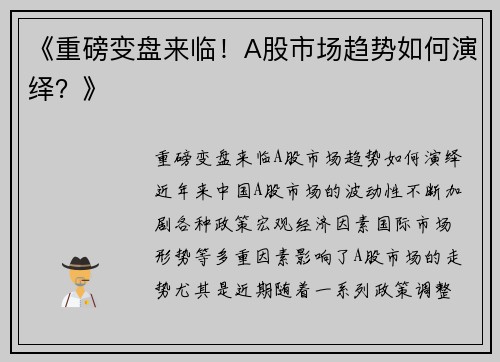 《重磅变盘来临！A股市场趋势如何演绎？》

重磅变盘来临A股市场趋势如何演绎近年来中国A股市场的波动性不断加剧各种政策宏观经济因素国际市场形势等多重因素影响了A股市场的走势尤其是近期随着一系列政策调整